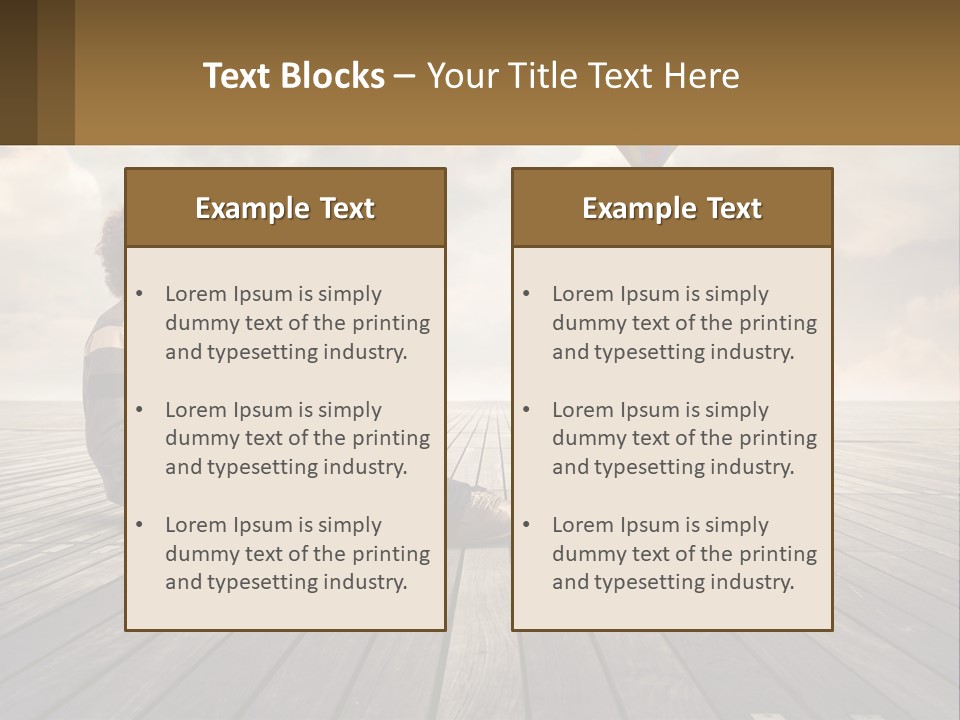 Text Blocks – Your Title Text Here

Example Text

• Lorem Ipsum is simply dummy text of the printing and typesetting industry.

• Lorem Ipsum is simply dummy text of the printing and typesetting industry.

• Lorem Ipsum is simply dummy text of the printing and typesetting industry.

Example Text

• Lorem Ipsum is simply dummy text of the printing and typesetting industry.

• Lorem Ipsum is simply dummy text of the printing and typesetting industry.

• Lorem Ipsum is simply dummy text of the printing and typesetting industry.